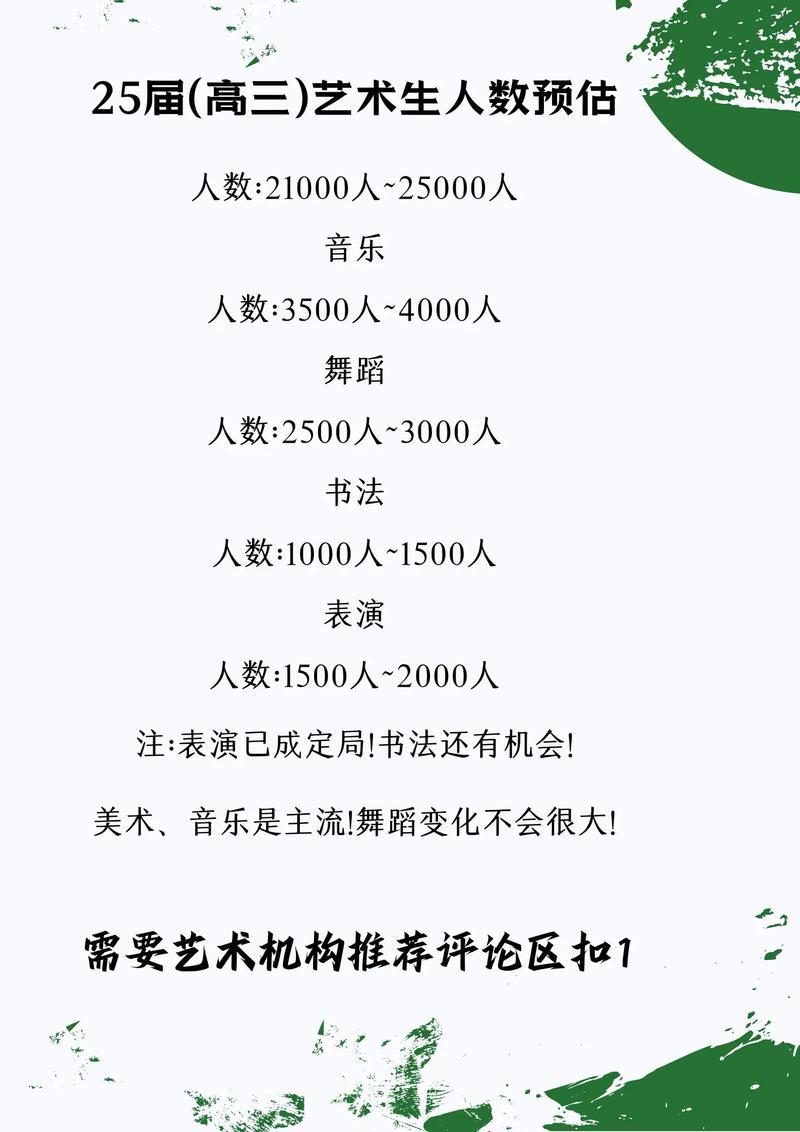 25届(高三)艺术生人数预估

人数:21000人~25000人

音乐

人数:3500人~4000人

舞蹈

人数:2500人~3000人

书法

人数:1000人~1500人

表演

人数:1500人~2000人

注:表演已成定局!书法还有机会!

美术、音乐是主流!舞蹈变化不会很大!

需要艺术机构推荐评论区扣1